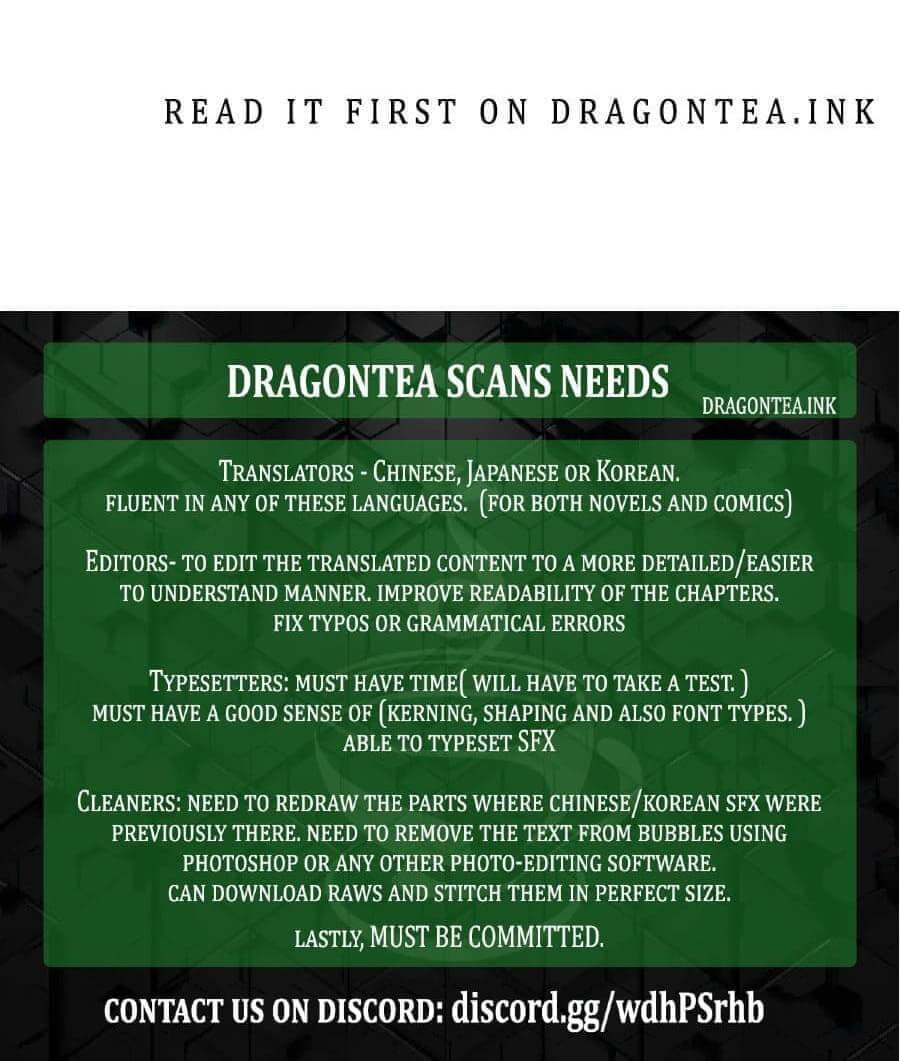 READ IT FIRST ON DRAGONTEA.INK

DRAGONTEA SCANS NEEDS

DRAGONTEA.INK

TRANSLATORS - CHINESE, JAPANESE OR KOREAN.
FLUENT IN ANY OF THESE LANGUAGES. (FOR BOTH NOVELS AND COMICS)

EDITORS- TO EDIT THE TRANSLATED CONTENT TO A MORE DETAILED/EASIER TO UNDERSTAND MANNER. IMPROVE READABILITY OF THE CHAPTERS. FIX TYPOS OR GRAMMATICAL ERRORS

TYPESETTERS: MUST HAVE TIME( WILL HAVE TO TAKE A TEST. ) MUST HAVE A GOOD SENSE OF (KERNING, SHAPING AND ALSO FONT TYPES. ) ABLE TO TYPESET SFX

CLEANERS: NEED TO REDRAW THE PARTS WHERE CHINESE/KOREAN SFX WERE PREVIOUSLY THERE. NEED TO REMOVE THE TEXT FROM BUBBLES USING PHOTOSHOP OR ANY OTHER PHOTO-EDITING SOFTWARE. CAN DOWNLOAD RAWS AND STITCH THEM IN PERFECT SIZE.

LASTLY, MUST BE COMMITTED.

CONTACT US ON DISCORD: discord.gg/wdhPSrhb